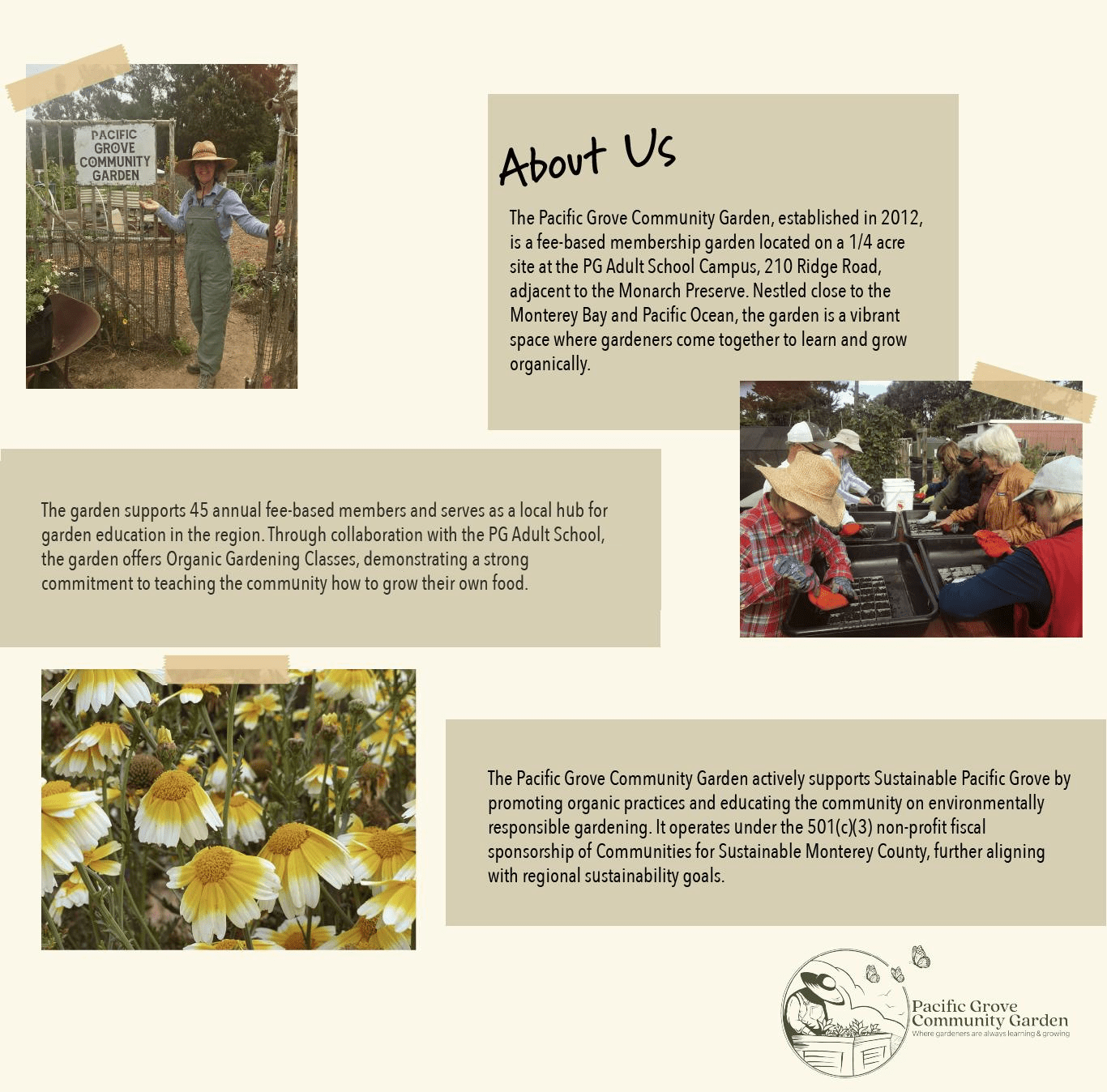 PACIFIC GROVE COMMUNITY GARDEN

About Us

The Pacific Grove Community Garden, established in 2012, is a fee-based membership garden located on a 1/4 acre site at the PG Adult School Campus, 210 Ridge Road, adjacent to the Monarch Preserve. Nestled close to the Monterey Bay and Pacific Ocean, the garden is a vibrant space where gardeners come together to learn and grow organically.

The garden supports 45 annual fee-based members and serves as a local hub for garden education in the region. Through collaboration with the PG Adult School, the garden offers Organic Gardening Classes, demonstrating a strong commitment to teaching the community how to grow their own food.

The Pacific Grove Community Garden actively supports Sustainable Pacific Grove by promoting organic practices and educating the community on environmentally responsible gardening. It operates under the 501(c)(3) non-profit fiscal sponsorship of Communities for Sustainable Monterey County, further aligning with regional sustainability goals.

Pacific Grove Community Garden
Where gardeners are always learning & growing